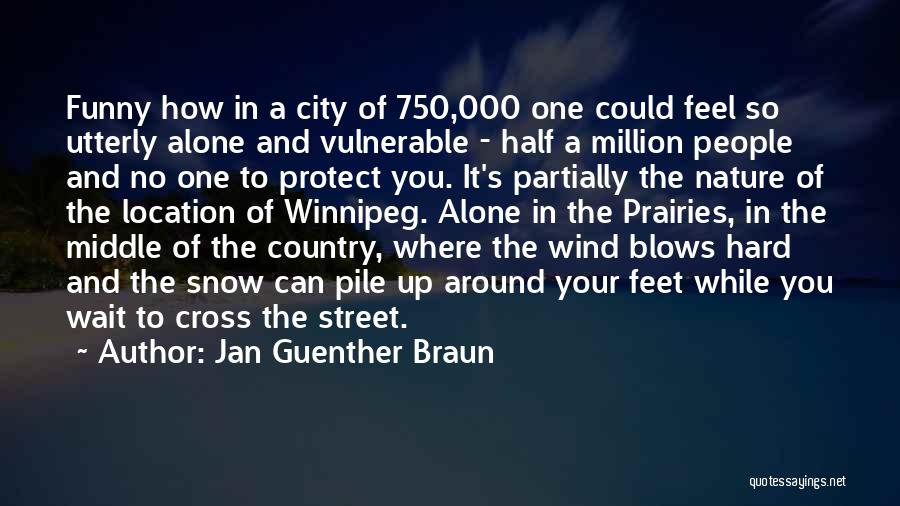 Funny how in a city of 750,000 one could feel so utterly alone and vulnerable - half a million people and no one to protect you. It's partially the nature of the location of Winnipeg. Alone in the Prairies, in the middle of the country, where the wind blows hard and the snow can pile up around your feet while you wait to cross the street.

~ Author: Jan Guenther Braun

quotessayings.net